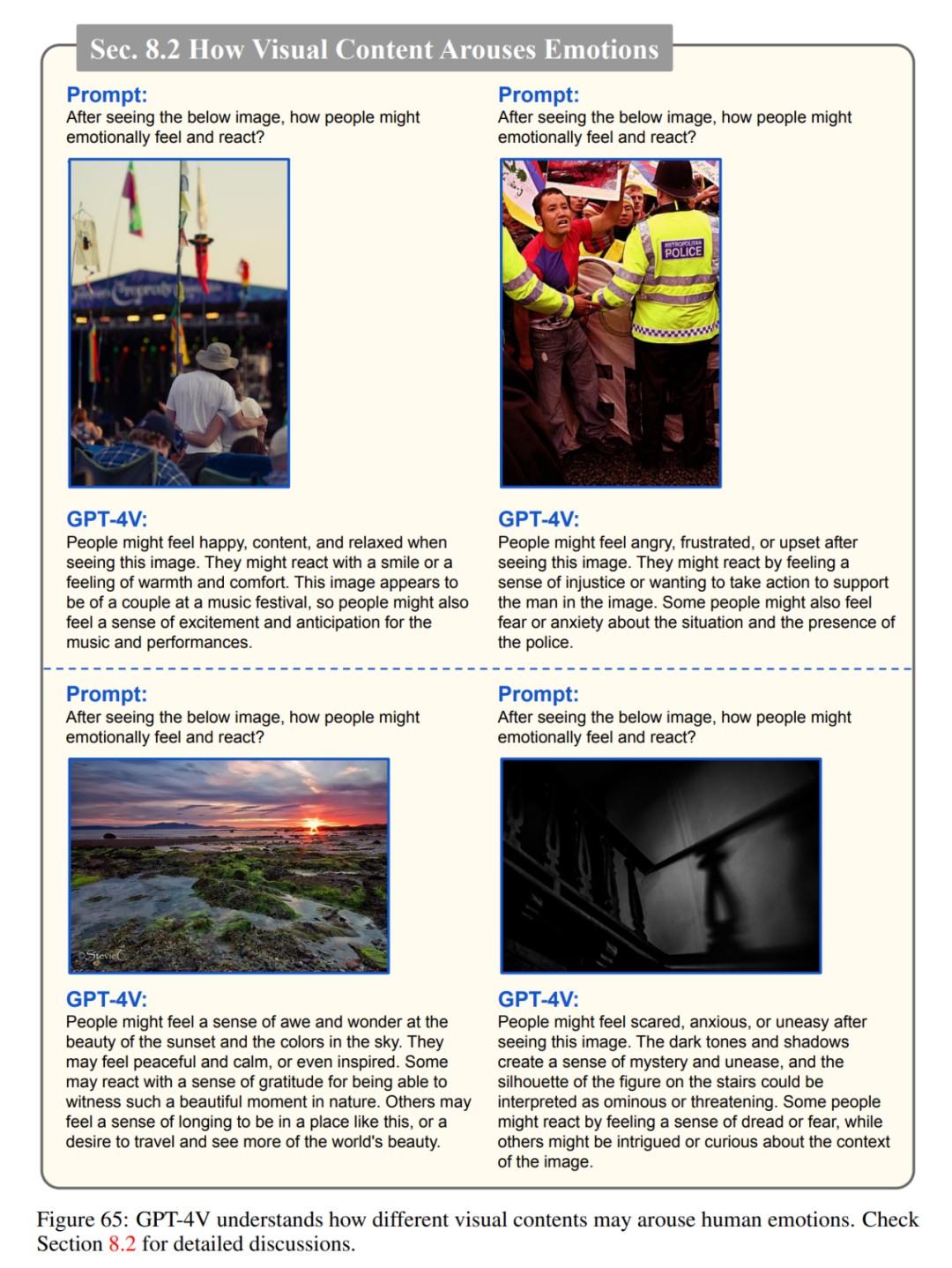 Sec. 8.2 How Visual Content Arouses Emotions

Prompt:
After seeing the below image, how people might emotionally feel and react?

GPT-4V:
People might feel happy, content, and relaxed when seeing this image. They might react with a smile or a feeling of warmth and comfort. This image appears to be of a couple at a music festival, so people might also feel a sense of excitement and anticipation for the music and performances.

Prompt:
After seeing the below image, how people might emotionally feel and react?

METROPOLITAN POLICE

GPT-4V:
People might feel angry, frustrated, or upset after seeing this image. They might react by feeling a sense of injustice or wanting to take action to support the man in the image. Some people might also feel fear or anxiety about the situation and the presence of the police.

Prompt:
After seeing the below image, how people might emotionally feel and react?

©StevieC

GPT-4V:
People might feel a sense of awe and wonder at the beauty of the sunset and the colors in the sky. They may feel peaceful and calm, or even inspired. Some may react with a sense of gratitude for being able to witness such a beautiful moment in nature. Others may feel a sense of longing to be in a place like this, or a desire to travel and see more of the world's beauty.

Prompt:
After seeing the below image, how people might emotionally feel and react?

GPT-4V:
People might feel scared, anxious, or uneasy after seeing this image. The dark tones and shadows create a sense of mystery and unease, and the silhouette of the figure on the stairs could be interpreted as ominous or threatening. Some people might react by feeling a sense of dread or fear, while others might be intrigued or curious about the context of the image.

Figure 65: GPT-4V understands how different visual contents may arouse human emotions. Check Section 8.2 for detailed discussions.